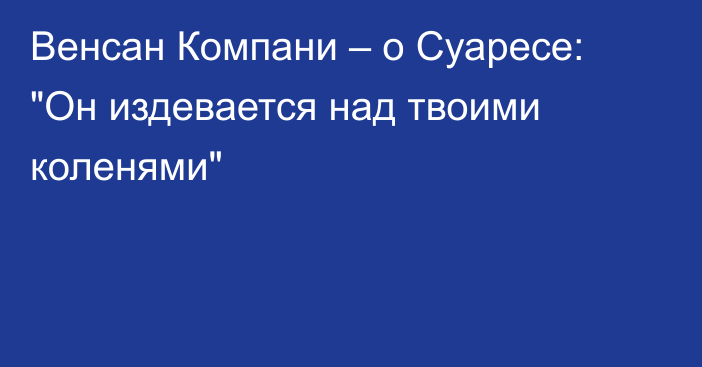 Венсан Компани – о Суаресе: "Он издевается над твоими коленями"